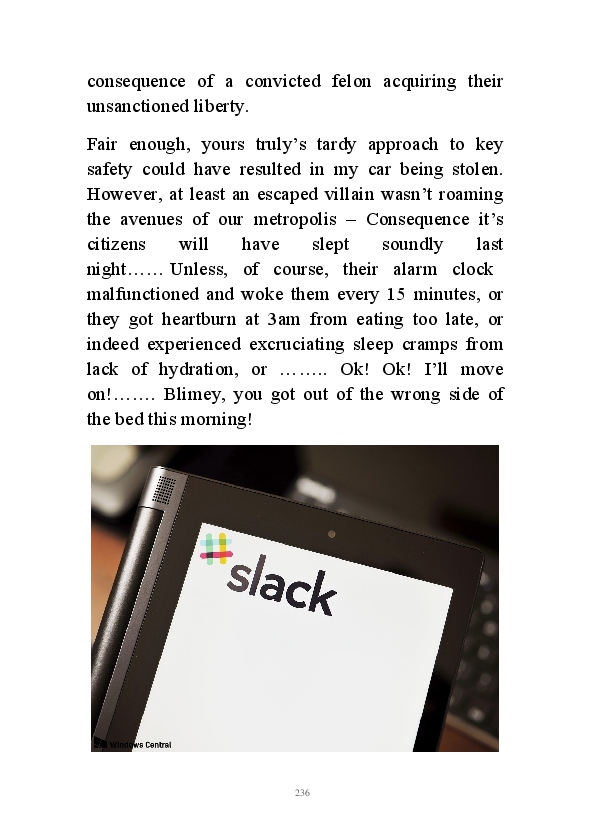 consequence of a convicted felon acquiring their unsanctioned liberty.

Fair enough, yours truly's tardy approach to key safety could have resulted in my car being stolen. However, at least an escaped villain wasn't roaming the avenues of our metropolis – Consequence it's citizens will have slept soundly last night…… Unless, of course, their alarm clock malfunctioned and woke them every 15 minutes, or they got heartburn at 3am from eating too late, or indeed experienced excruciating sleep cramps from lack of hydration, or …….. Ok! Ok! I'll move on!……. Blimey, you got out of the wrong side of the bed this morning!

slack

Windows Central

236